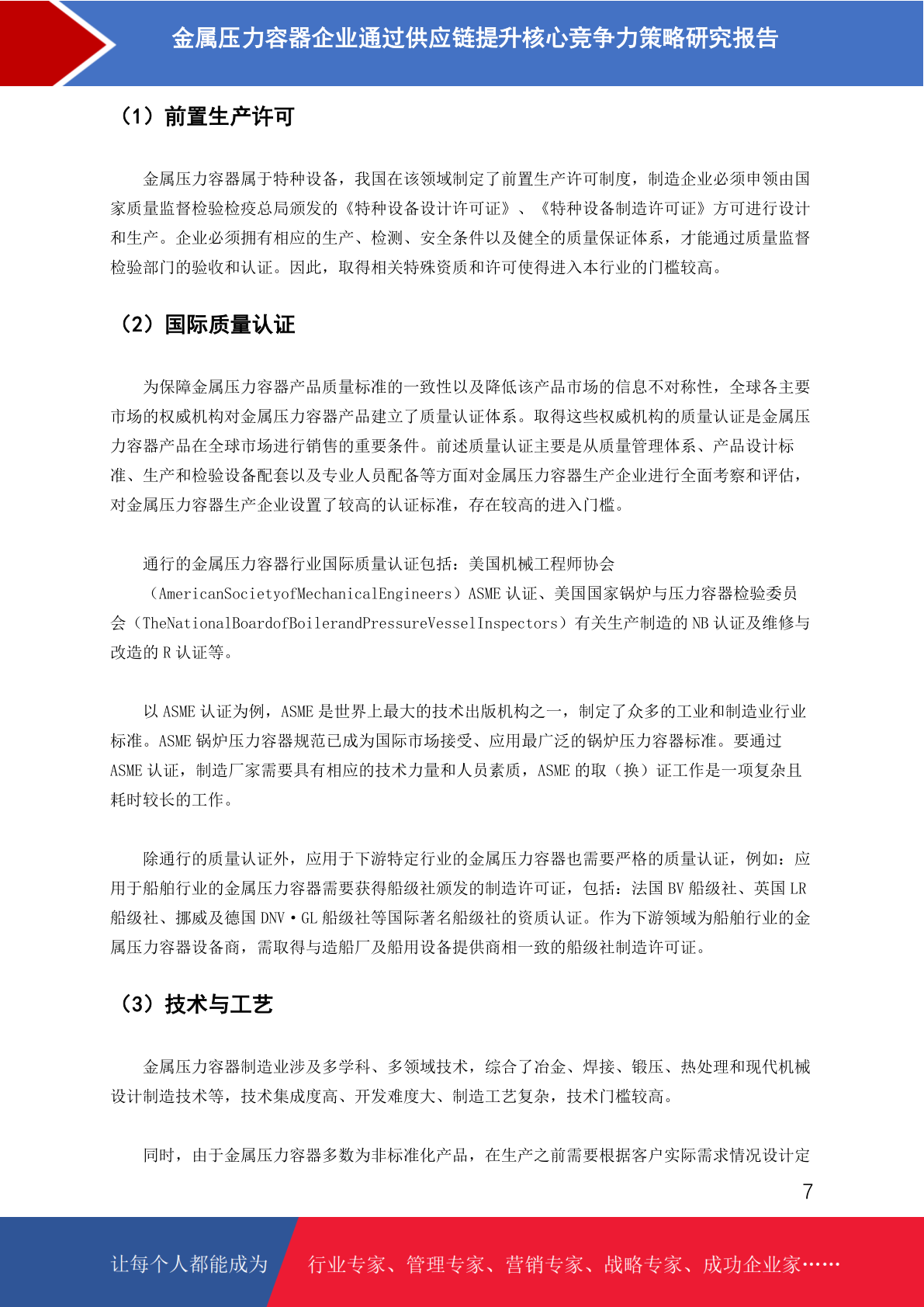 金属压力容器企业通过供应链提升核心竞争力策略研究报告

（1）前置生产许可

金属压力容器属于特种设备，我国在该领域制定了前置生产许可制度，制造企业必须申领由国家质量监督检验检疫总局颁发的《特种设备设计许可证》、《特种设备制造许可证》方可进行设计和生产。企业必须拥有相应的生产、检测、安全条件以及健全的质量保证体系，才能通过质量监督检验部门的验收和认证。因此，取得相关特殊资质和许可使得进入本行业的门槛较高。

（2）国际质量认证

为保障金属压力容器产品质量标准的一致性以及降低该产品市场的信息不对称性，全球各主要市场的权威机构对金属压力容器产品建立了质量认证体系。取得这些权威机构的质量认证是金属压力容器产品在全球市场进行销售的重要条件。前述质量认证主要是从质量管理体系、产品设计标准、生产和检验设备配套以及专业人员配备等方面对金属压力容器生产企业进行全面考察和评估，对金属压力容器生产企业设置了较高的认证标准，存在较高的进入门槛。

通行的金属压力容器行业国际质量认证包括：美国机械工程师协会（AmericanSocietyofMechanicalEngineers）ASME 认证、美国国家锅炉与压力容器检验委员会（TheNationalBoardofBoilerandPressureVesselInspectors）有关生产制造的 NB 认证及维修与改造的 R 认证等。

以 ASME 认证为例，ASME 是世界上最大的技术出版机构之一，制定了众多的工业和制造业行业标准。ASME 锅炉压力容器规范已成为国际市场接受、应用最广泛的锅炉压力容器标准。要通过 ASME 认证，制造厂家需要具有相应的技术力量和人员素质，ASME 的取（换）证工作是一项复杂且耗时较长的工作。

除通行的质量认证外，应用于下游特定行业的金属压力容器也需要严格的质量认证，例如：应用于船舶行业的金属压力容器需要获得船级社颁发的制造许可证，包括：法国 BV 船级社、英国 LR 船级社、挪威及德国 DNV·GL 船级社等国际著名船级社的资质认证。作为下游领域为船舶行业的金属压力容器设备商，需取得与造船厂及船用设备提供商相一致的船级社制造许可证。

（3）技术与工艺

金属压力容器制造业涉及多学科、多领域技术，综合了冶金、焊接、锻压、热处理和现代机械设计制造技术等，技术集成度高、开发难度大、制造工艺复杂，技术门槛较高。

同时，由于金属压力容器多数为非标准化产品，在生产之前需要根据客户实际需求情况设计定

7

让每个人都能成为 行业专家、管理专家、营销专家、战略专家、成功企业家……